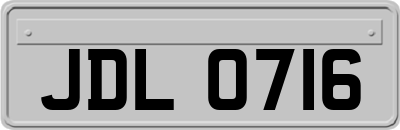 JDL 0716